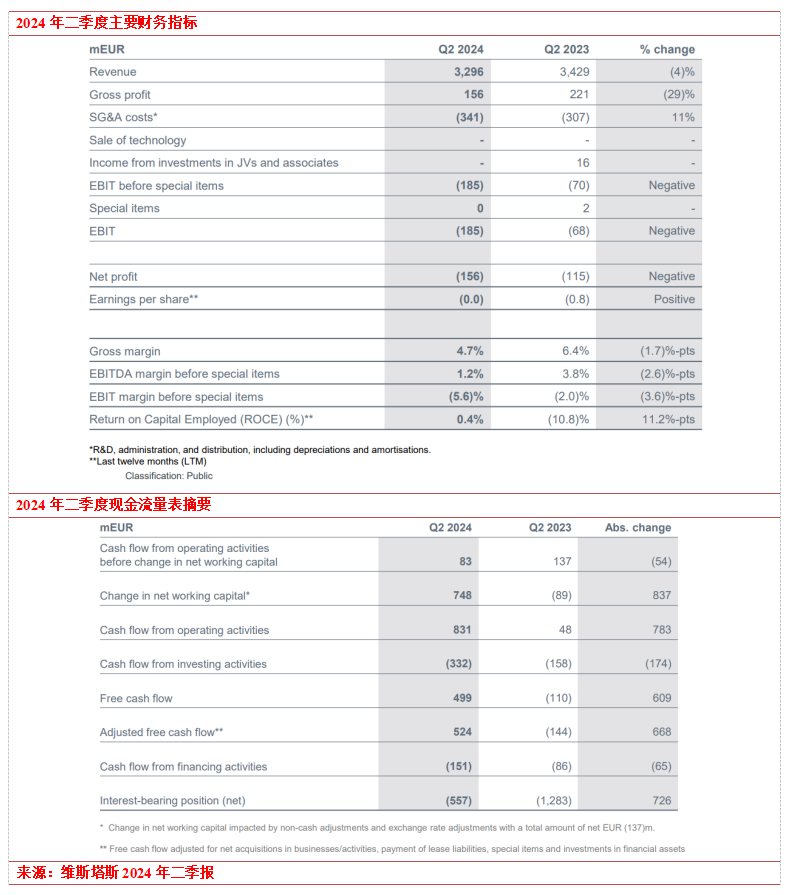 2024 年二季度主要财务指标

| mEUR | Q2 2024 | Q2 2023 | % change |
|---|---|---|---|
| Revenue | 3,296 | 3,429 | (4)% |
| Gross profit | 156 | 221 | (29)% |
| SG&A costs* | (341) | (307) | 11% |
| Sale of technology | - | - | - |
| Income from investments in JVs and associates | - | 16 | - |
| EBIT before special items | (185) | (70) | Negative |
| Special items | 0 | 2 | - |
| EBIT | (185) | (68) | Negative |
| | | | |
| Net profit | (156) | (115) | Negative |
| Earnings per share** | (0.0) | (0.8) | Positive |
| | | | |
| Gross margin | 4.7% | 6.4% | (1.7)%-pts |
| EBITDA margin before special items | 1.2% | 3.8% | (2.6)%-pts |
| EBIT margin before special items | (5.6)% | (2.0)% | (3.6)%-pts |
| Return on Capital Employed (ROCE) (%)** | 0.4% | (10.8)% | 11.2%-pts |

*R&D, administration, and distribution, including depreciations and amortisations.
**Last twelve months (LTM)
Classification: Public

2024 年二季度现金流量表摘要

| mEUR | Q2 2024 | Q2 2023 | Abs. change |
|---|---|---|---|
| Cash flow from operating activities before change in net working capital | 83 | 137 | (54) |
| Change in net working capital* | 748 | (89) | 837 |
| Cash flow from operating activities | 831 | 48 | 783 |
| Cash flow from investing activities | (332) | (158) | (174) |
| Free cash flow | 499 | (110) | 609 |
| Adjusted free cash flow** | 524 | (144) | 668 |
| Cash flow from financing activities | (151) | (86) | (65) |
| Interest-bearing position (net) | (557) | (1,283) | 726 |

* Change in net working capital impacted by non-cash adjustments and exchange rate adjustments with a total amount of net EUR (137)m.

** Free cash flow adjusted for net acquisitions in businesses/activities, payment of lease liabilities, special items and investments in financial assets

来源：维斯塔斯 2024 年二季报